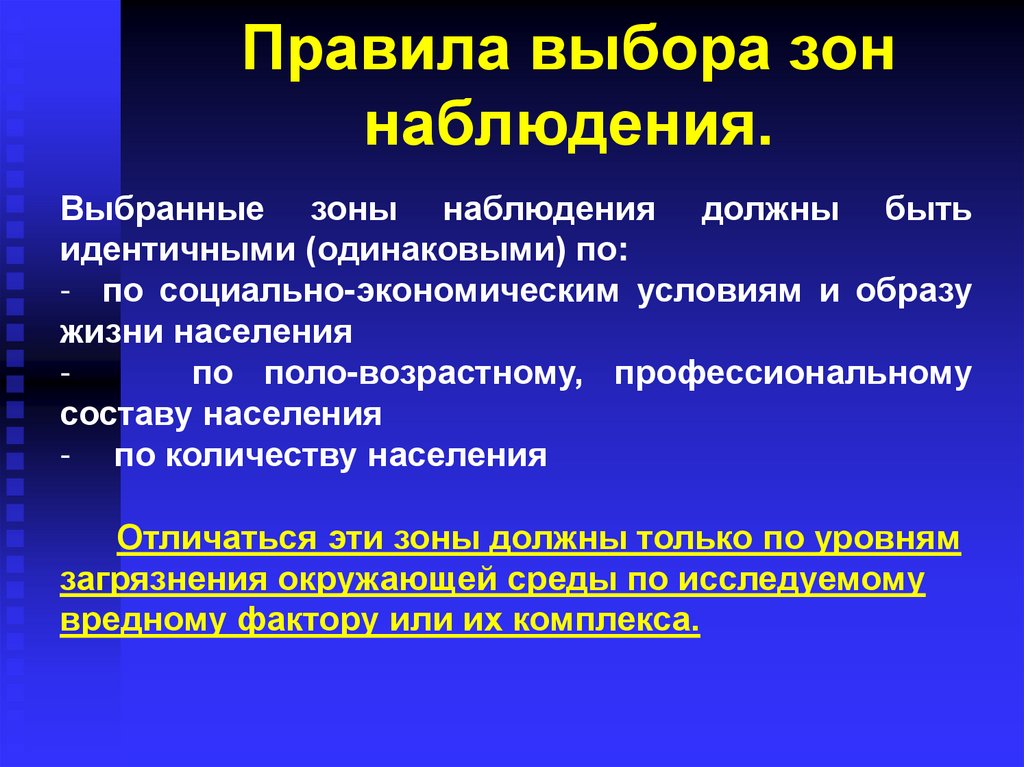 Правила выбора зон наблюдения.

Выбранные зоны наблюдения должны быть идентичными (одинаковыми) по:
- по социально-экономическим условиям и образу жизни населения
- по поло-возрастному, профессиональному составу населения
- по количеству населения

Отличаться эти зоны должны только по уровням загрязнения окружающей среды по исследуемому вредному фактору или их комплекса.